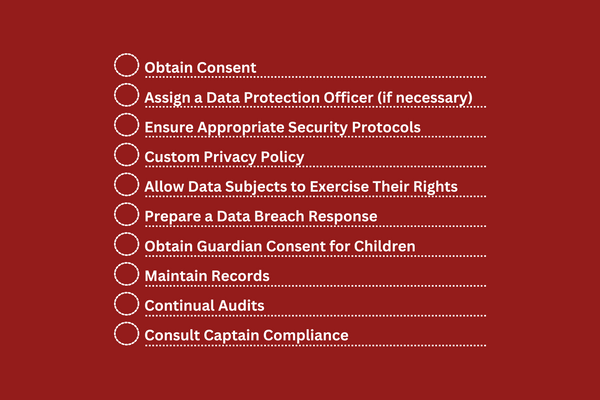 ☐ Obtain Consent
☐ Assign a Data Protection Officer (if necessary)
☐ Ensure Appropriate Security Protocols
☐ Custom Privacy Policy
☐ Allow Data Subjects to Exercise Their Rights
☐ Prepare a Data Breach Response
☐ Obtain Guardian Consent for Children
☐ Maintain Records
☐ Continual Audits
☐ Consult Captain Compliance